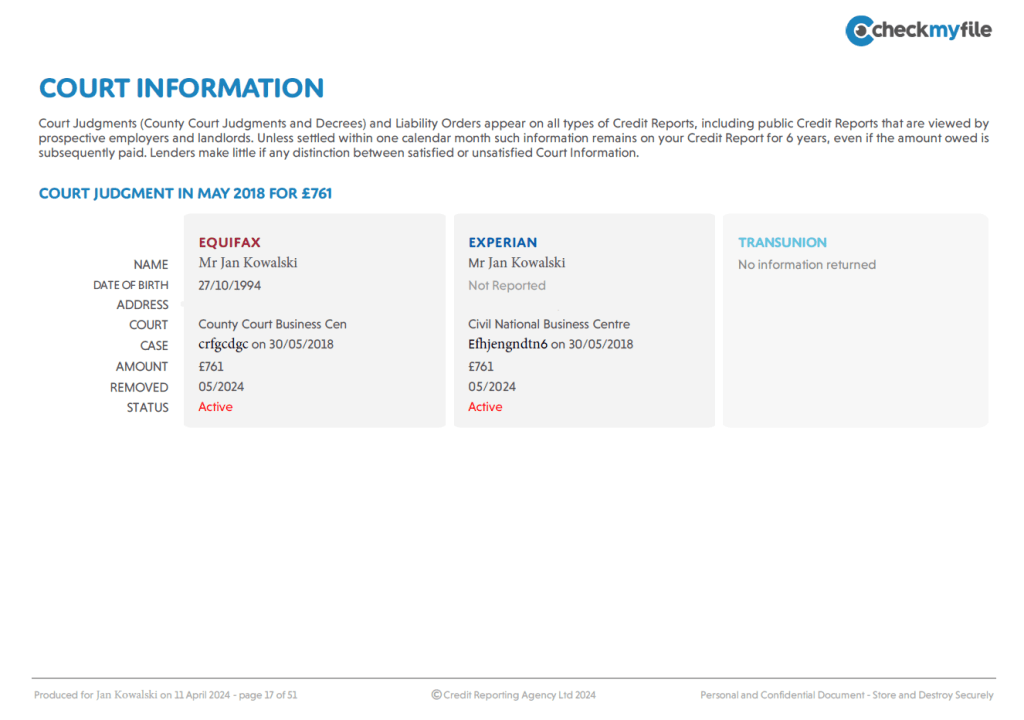 checkmyfile

COURT INFORMATION

Court Judgments (County Court Judgments and Decrees) and Liability Orders appear on all types of Credit Reports, including public Credit Reports that are viewed by prospective employers and landlords. Unless settled within one calendar month such information remains on your Credit Report for 6 years, even if the amount owed is subsequently paid. Lenders make little if any distinction between satisfied or unsatisfied Court Information.

COURT JUDGMENT IN MAY 2018 FOR £761

| | EQUIFAX | EXPERIAN | TRANSUNION |
|---|---|---|---|
| NAME | Mr Jan Kowalski | Mr Jan Kowalski | No information returned |
| DATE OF BIRTH | 27/10/1994 | Not Reported | |
| ADDRESS | | | |
| COURT | County Court Business Cen | Civil National Business Centre | |
| CASE | crfgcdgc on 30/05/2018 | Efhjengndtn6 on 30/05/2018 | |
| AMOUNT | £761 | £761 | |
| REMOVED | 05/2024 | 05/2024 | |
| STATUS | Active | Active | |

Produced for Jan Kowalski on 11 April 2024 - page 17 of 51

© Credit Reporting Agency Ltd 2024

Personal and Confidential Document - Store and Destroy Securely